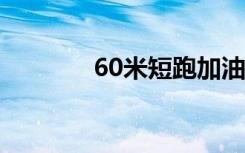 60米短跑加油